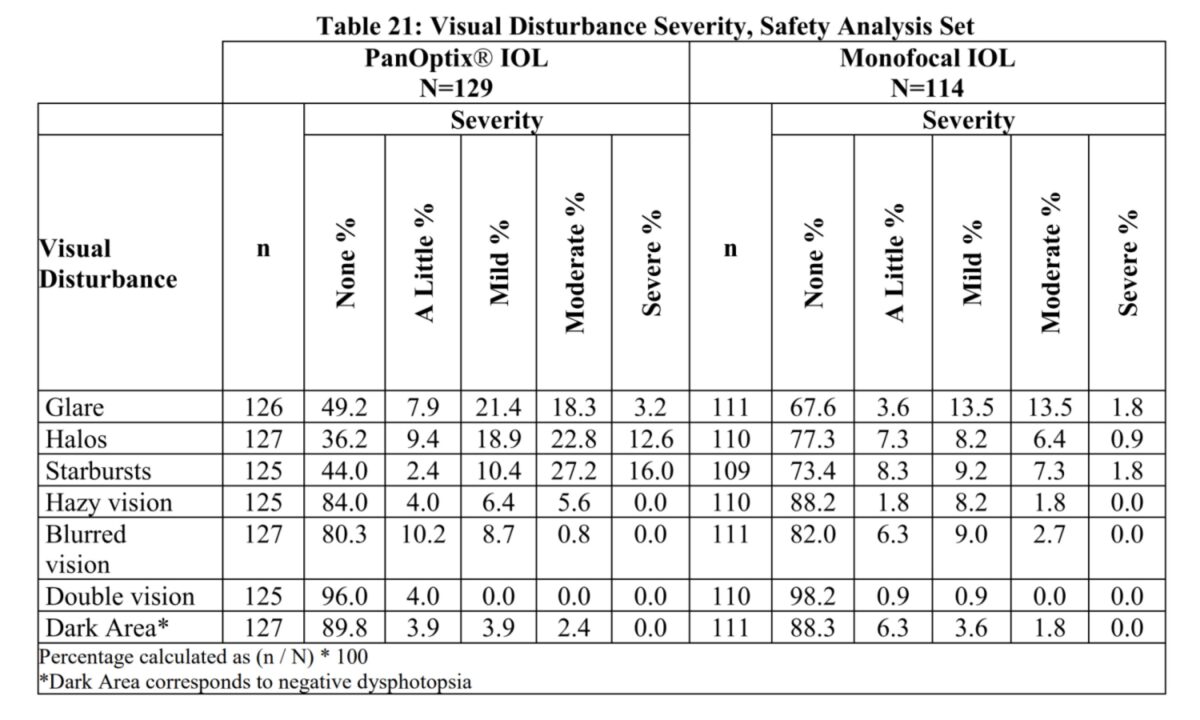 Table 21: Visual Disturbance Severity, Safety Analysis Set

| | PanOptix® IOL N=129 | | | | | | Monofocal IOL N=114 | | | | | |
|---|---|---|---|---|---|---|---|---|---|---|---|---|
| | | Severity | | | | | | Severity | | | | |
| Visual Disturbance | n | None % | A Little % | Mild % | Moderate % | Severe % | n | None % | A Little % | Mild % | Moderate % | Severe % |
| Glare | 126 | 49.2 | 7.9 | 21.4 | 18.3 | 3.2 | 111 | 67.6 | 3.6 | 13.5 | 13.5 | 1.8 |
| Halos | 127 | 36.2 | 9.4 | 18.9 | 22.8 | 12.6 | 110 | 77.3 | 7.3 | 8.2 | 6.4 | 0.9 |
| Starbursts | 125 | 44.0 | 2.4 | 10.4 | 27.2 | 16.0 | 109 | 73.4 | 8.3 | 9.2 | 7.3 | 1.8 |
| Hazy vision | 125 | 84.0 | 4.0 | 6.4 | 5.6 | 0.0 | 110 | 88.2 | 1.8 | 8.2 | 1.8 | 0.0 |
| Blurred vision | 127 | 80.3 | 10.2 | 8.7 | 0.8 | 0.0 | 111 | 82.0 | 6.3 | 9.0 | 2.7 | 0.0 |
| Double vision | 125 | 96.0 | 4.0 | 0.0 | 0.0 | 0.0 | 110 | 98.2 | 0.9 | 0.9 | 0.0 | 0.0 |
| Dark Area* | 127 | 89.8 | 3.9 | 3.9 | 2.4 | 0.0 | 111 | 88.3 | 6.3 | 3.6 | 1.8 | 0.0 |

Percentage calculated as (n / N) * 100
*Dark Area corresponds to negative dysphotopsia